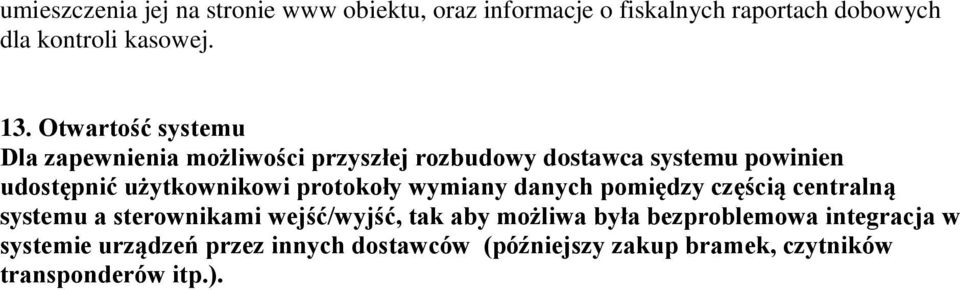 umieszczenia jej na stronie www obiektu, oraz informacje o fiskalnych raportach dobowych dla kontroli kasowej.

13. Otwartość systemu
Dla zapewnienia możliwości przyszłej rozbudowy dostawca systemu powinien udostępnić użytkownikowi protokoły wymiany danych pomiędzy częścią centralną systemu a sterownikami wejść/wyjść, tak aby możliwa była bezproblemowa integracja w systemie urządzeń przez innych dostawców (późniejszy zakup bramek, czytników transponderów itp.).